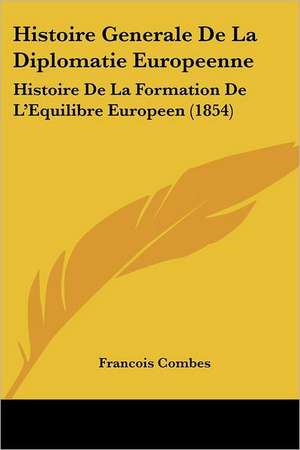 Histoire Generale De La Diplomatie Europeenne

Histoire De La Formation De L'Equilibre Europeen (1854)

Francois Combes